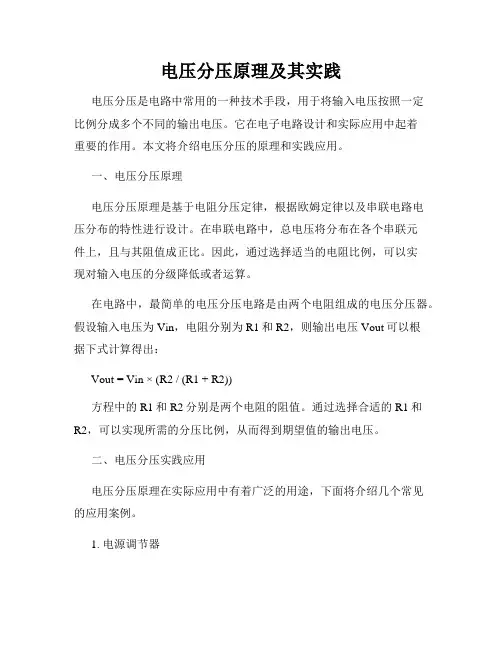 电压分压原理及其实践

电压分压是电路中常用的一种技术手段，用于将输入电压按照一定比例分成多个不同的输出电压。它在电子电路设计和实际应用中起着重要的作用。本文将介绍电压分压的原理和实践应用。

一、电压分压原理

电压分压原理是基于电阻分压定律，根据欧姆定律以及串联电路电压分布的特性进行设计。在串联电路中，总电压将分布在各个串联元件上，且与其阻值成正比。因此，通过选择适当的电阻比例，可以实现对输入电压的分级降低或者运算。

在电路中，最简单的电压分压电路是由两个电阻组成的电压分压器。假设输入电压为 Vin，电阻分别为 R1 和 R2，则输出电压 Vout 可以根据下式计算得出：

Vout = Vin × (R2 / (R1 + R2))

方程中的 R1 和 R2 分别是两个电阻的阻值。通过选择合适的 R1 和 R2，可以实现所需的分压比例，从而得到期望值的输出电压。

二、电压分压实践应用

电压分压原理在实际应用中有着广泛的用途，下面将介绍几个常见的应用案例。

1. 电源调节器